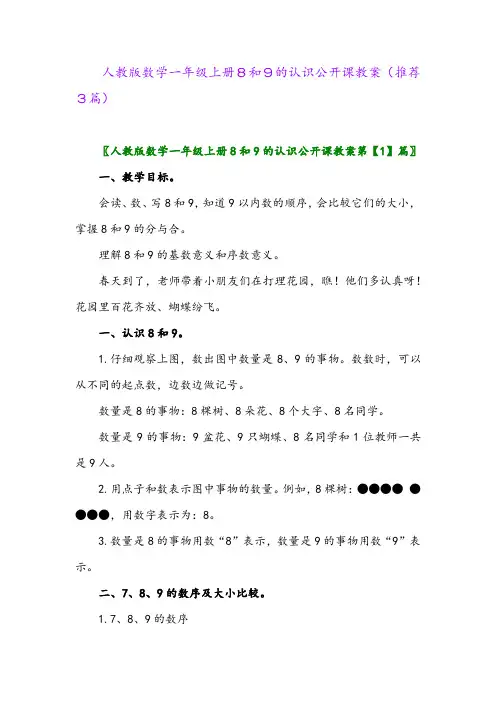 人教版数学一年级上册8和9的认识公开课教案（推荐3篇）

〖人教版数学一年级上册8和9的认识公开课教案第【1】篇〗

一、教学目标。

会读、数、写8和9，知道9以内数的顺序，会比较它们的大小，掌握8和9的分与合。

理解8和9的基数意义和序数意义。

春天到了，老师带着小朋友们在打理花园，瞧！他们多认真呀！花园里百花齐放、蝴蝶纷飞。

一、认识8和9。

1.仔细观察上图，数出图中数量是8、9的事物。数数时，可以从不同的起点数，边数边做记号。

数量是8的事物：8棵树、8朵花、8个大字、8名同学。

数量是9的事物：9盆花、9只蝴蝶、8名同学和1位教师一共是9人。

2.用点子和数表示图中事物的数量。例如，8棵树：●●●● ●●●●，用数字表示为：8。

3.数量是8的事物用数“8”表示，数量是9的事物用数“9”表示。

二、7、8、9的数序及大小比较。

1.7、8、9的数序